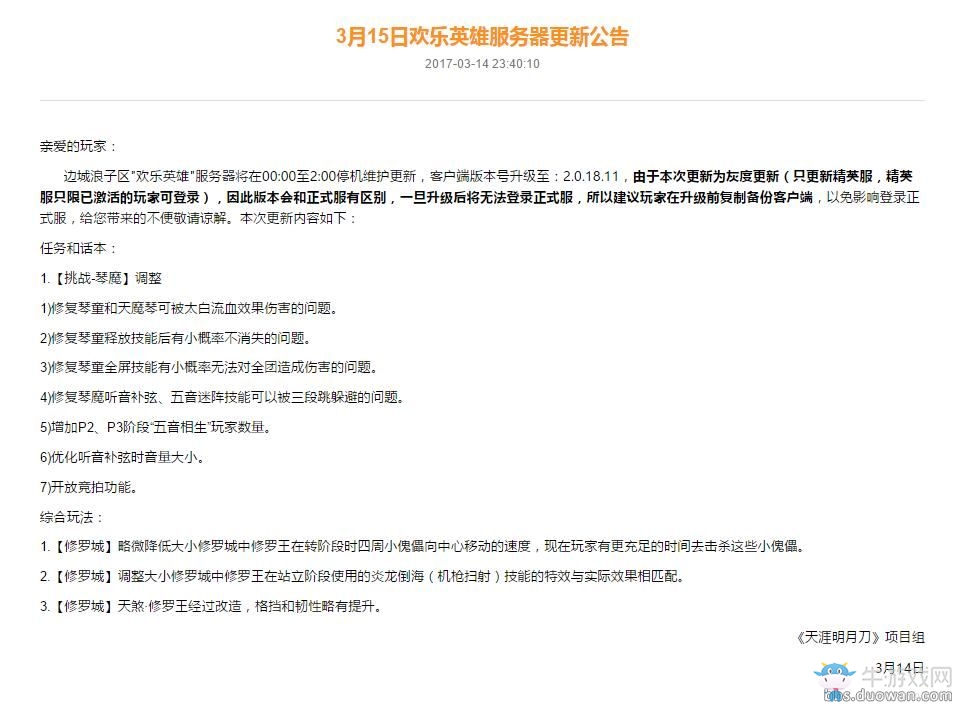 3月15日欢乐英雄服务器更新公告

2017-03-14 23:40:10

亲爱的玩家：

边城浪子区"欢乐英雄"服务器将在00:00至2:00停机维护更新，客户端版本号升级至：2.0.18.11，由于本次更新为灰度更新（只更新精英服，精英服只限已激活的玩家可登录），因此版本会和正式服有区别，一旦升级后将无法登录正式服，所以建议玩家在升级前复制备份客户端，以免影响登录正式服，给您带来的不便敬请谅解。本次更新内容如下：

任务和话本：

1.【挑战-琴魔】调整

1)修复琴童和天魔琴可被太白流血效果伤害的问题。

2)修复琴童释放技能后有小概率不消失的问题。

3)修复琴童全屏技能有小概率无法对全团造成伤害的问题。

4)修复琴魔听音补弦、五音迷阵技能可以被三段跳躲避的问题。

5)增加P2、P3阶段"五音相生"玩家数量。

6)优化听音补弦时音量大小。

7)开放竞拍功能。

综合玩法：

1.【修罗城】略微降低大小修罗城中修罗王在转阶段时四周小傀儡向中心移动的速度，现在玩家有更充足的时间去击杀这些小傀儡。

2.【修罗城】调整大小修罗城中修罗王在站立阶段使用的炎龙倒海（机枪扫射）技能的特效与实际效果相匹配。

3.【修罗城】天煞·修罗王经过改造，格挡和韧性略有提升。

《天涯明月刀》项目组

3月14日

牛游戏网
bbs.duowan.com